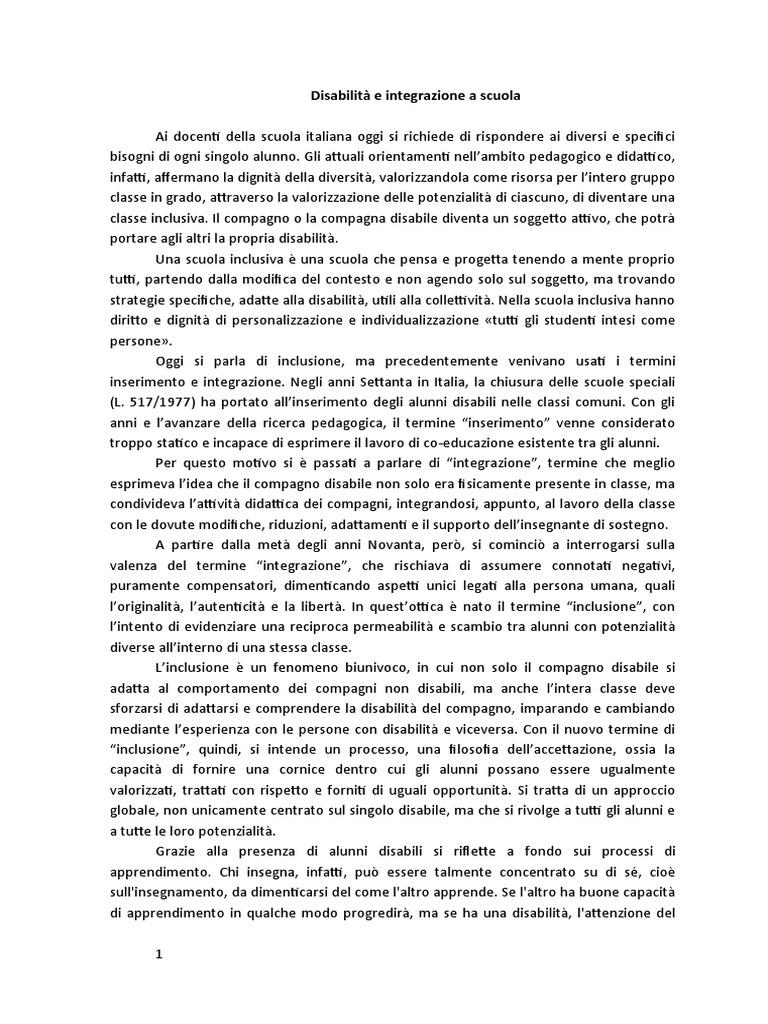 Disabilità e integrazione a scuola

Ai docenti della scuola italiana oggi si richiede di rispondere ai diversi e specifici bisogni di ogni singolo alunno. Gli attuali orientamenti nell'ambito pedagogico e didattico, infatti, affermano la dignità della diversità, valorizzandola come risorsa per l'intero gruppo classe in grado, attraverso la valorizzazione delle potenzialità di ciascuno, di diventare una classe inclusiva. Il compagno o la compagna disabile diventa un soggetto attivo, che potrà portare agli altri la propria disabilità.

Una scuola inclusiva è una scuola che pensa e progetta tenendo a mente proprio tutti, partendo dalla modifica del contesto e non agendo solo sul soggetto, ma trovando strategie specifiche, adatte alla disabilità, utili alla collettività. Nella scuola inclusiva hanno diritto e dignità di personalizzazione e individualizzazione «tutti gli studenti intesi come persone».

Oggi si parla di inclusione, ma precedentemente venivano usati i termini inserimento e integrazione. Negli anni Settanta in Italia, la chiusura delle scuole speciali (L. 517/1977) ha portato all'inserimento degli alunni disabili nelle classi comuni. Con gli anni e l'avanzare della ricerca pedagogica, il termine "inserimento" venne considerato troppo statico e incapace di esprimere il lavoro di co-educazione esistente tra gli alunni.

Per questo motivo si è passati a parlare di "integrazione", termine che meglio esprimeva l'idea che il compagno disabile non solo era fisicamente presente in classe, ma condivideva l'attività didattica dei compagni, integrandosi, appunto, al lavoro della classe con le dovute modifiche, riduzioni, adattamenti e il supporto dell'insegnante di sostegno.

A partire dalla metà degli anni Novanta, però, si cominciò a interrogarsi sulla valenza del termine "integrazione", che rischiava di assumere connotati negativi, puramente compensatori, dimenticando aspetti unici legati alla persona umana, quali l'originalità, l'autenticità e la libertà. In quest'ottica è nato il termine "inclusione", con l'intento di evidenziare una reciproca permeabilità e scambio tra alunni con potenzialità diverse all'interno di una stessa classe.

L'inclusione è un fenomeno biunivoco, in cui non solo il compagno disabile si adatta al comportamento dei compagni non disabili, ma anche l'intera classe deve sforzarsi di adattarsi e comprendere la disabilità del compagno, imparando e cambiando mediante l'esperienza con le persone con disabilità e viceversa. Con il nuovo termine di "inclusione", quindi, si intende un processo, una filosofia dell'accettazione, ossia la capacità di fornire una cornice dentro cui gli alunni possano essere ugualmente valorizzati, trattati con rispetto e forniti di uguali opportunità. Si tratta di un approccio globale, non unicamente centrato sul singolo disabile, ma che si rivolge a tutti gli alunni e a tutte le loro potenzialità.

Grazie alla presenza di alunni disabili si riflette a fondo sui processi di apprendimento. Chi insegna, infatti, può essere talmente concentrato su di sé, cioè sull'insegnamento, da dimenticarsi del come l'altro apprende. Se l'altro ha buone capacità di apprendimento in qualche modo progredirà, ma se ha una disabilità, l'attenzione del

1